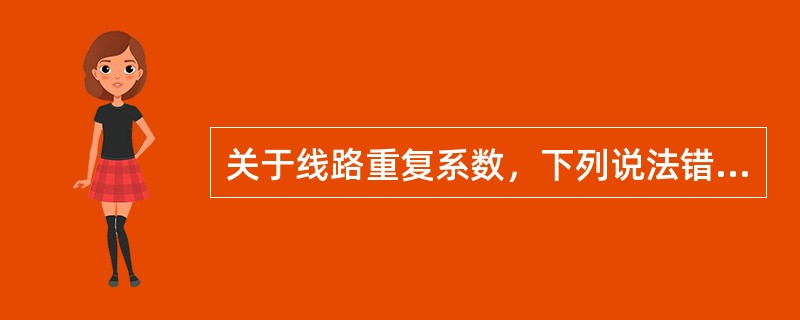 关于线路重复系数，下列说法错...